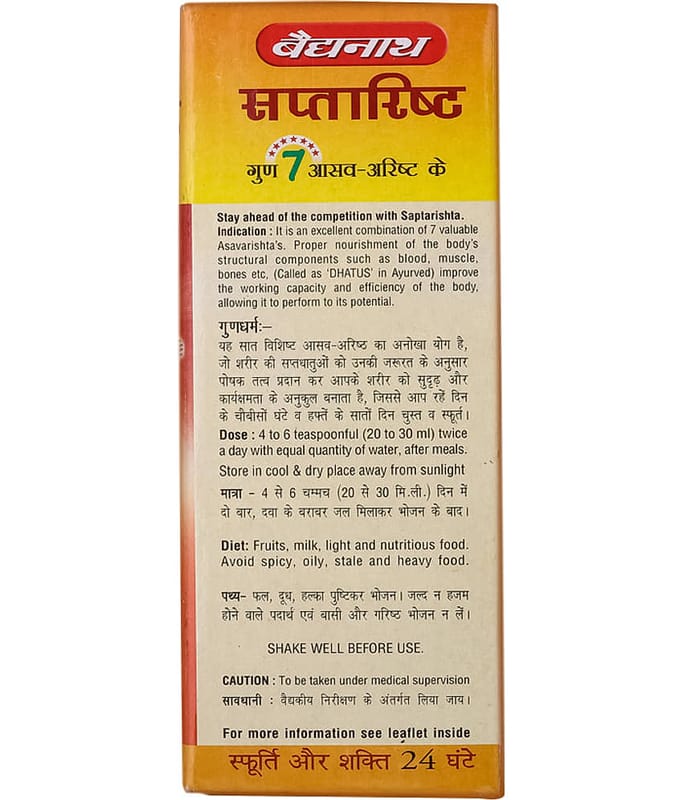 बैद्यनाथ

सप्तारिष्ट

गुण 7 आसव-अरिष्ट के

Stay ahead of the competition with Saptarishta.
Indication : It is an excellent combination of 7 valuable Asavarishta's. Proper nourishment of the body's structural components such as blood, muscle, bones etc, (Called as 'DHATUS' in Ayurved) improve the working capacity and efficiency of the body, allowing it to perform to its potential.

गुणधर्मः–
यह सात विशिष्ट आसव-अरिष्ट का अनोखा योग है, जो शरीर की सप्तधातुओं को उनकी जरूरत के अनुसार पोषक तत्व प्रदान कर आपके शरीर को सुदृढ़ और कार्यक्षमता के अनुकूल बनाता है, जिससे आप रहें दिन के चौबीसों घंटे व हफ्ते के सातों दिन चुस्त व स्फूर्त।

Dose : 4 to 6 teaspoonful (20 to 30 ml) twice a day with equal quantity of water, after meals.

Store in cool & dry place away from sunlight

मात्रा - 4 से 6 चम्मच (20 से 30 मि.ली.) दिन में दो बार, दवा के बराबर जल मिलाकर भोजन के बाद।

Diet: Fruits, milk, light and nutritious food. Avoid spicy, oily, stale and heavy food.

पथ्य- फल, दूध, हल्का पुष्टिकर भोजन। जल्द न हजम होने वाले पदार्थ एवं बासी और गरिष्ठ भोजन न लें।

SHAKE WELL BEFORE USE.

CAUTION : To be taken under medical supervision
सावधानी : वैद्यकीय निरीक्षण के अंतर्गत लिया जाय।

For more information see leaflet inside

स्फूर्ति और शक्ति 24 घंटे